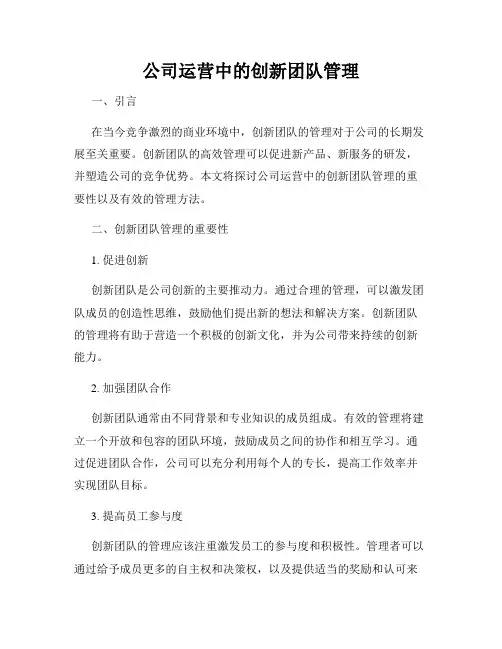 公司运营中的创新团队管理

一、引言

在当今竞争激烈的商业环境中，创新团队的管理对于公司的长期发展至关重要。创新团队的高效管理可以促进新产品、新服务的研发，并塑造公司的竞争优势。本文将探讨公司运营中的创新团队管理的重要性以及有效的管理方法。

二、创新团队管理的重要性

1. 促进创新

创新团队是公司创新的主要推动力。通过合理的管理，可以激发团队成员的创造性思维，鼓励他们提出新的想法和解决方案。创新团队的管理将有助于营造一个积极的创新文化，并为公司带来持续的创新能力。

2. 加强团队合作

创新团队通常由不同背景和专业知识的成员组成。有效的管理将建立一个开放和包容的团队环境，鼓励成员之间的协作和相互学习。通过促进团队合作，公司可以充分利用每个人的专长，提高工作效率并实现团队目标。

3. 提高员工参与度

创新团队的管理应该注重激发员工的参与度和积极性。管理者可以通过给予成员更多的自主权和决策权，以及提供适当的奖励和认可来